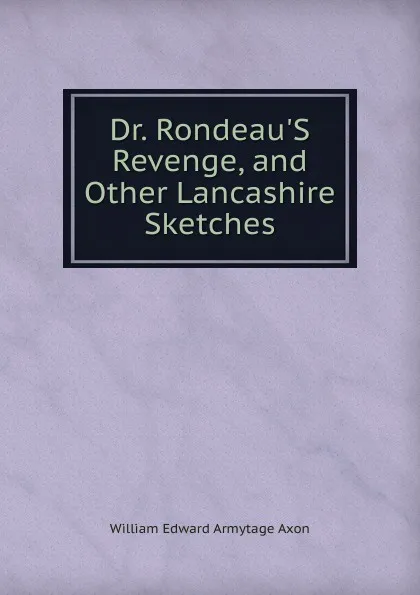 Dr. Rondeau'S Revenge, and Other Lancashire Sketches

William Edward Armytage Axon